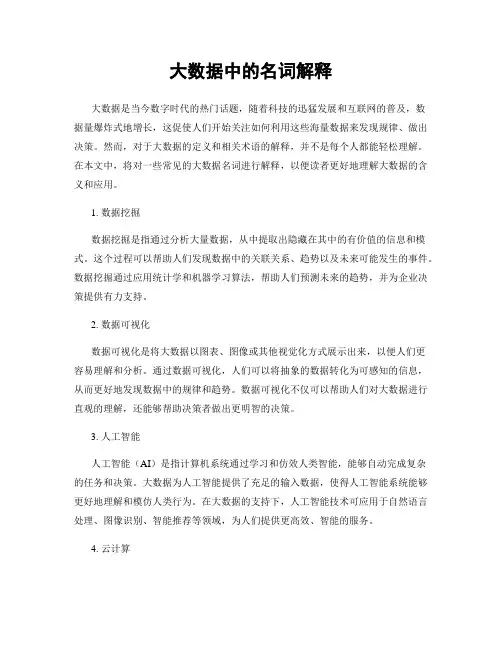 大数据中的名词解释

大数据是当今数字时代的热门话题，随着科技的迅猛发展和互联网的普及，数据量爆炸式地增长，这促使人们开始关注如何利用这些海量数据来发现规律、做出决策。然而，对于大数据的定义和相关术语的解释，并不是每个人都能轻松理解。在本文中，将对一些常见的大数据名词进行解释，以便读者更好地理解大数据的含义和应用。

1. 数据挖掘

数据挖掘是指通过分析大量数据，从中提取出隐藏在其中的有价值的信息和模式。这个过程可以帮助人们发现数据中的关联关系、趋势以及未来可能发生的事件。数据挖掘通过应用统计学和机器学习算法，帮助人们预测未来的趋势，并为企业决策提供有力支持。

2. 数据可视化

数据可视化是将大数据以图表、图像或其他视觉化方式展示出来，以便人们更容易理解和分析。通过数据可视化，人们可以将抽象的数据转化为可感知的信息，从而更好地发现数据中的规律和趋势。数据可视化不仅可以帮助人们对大数据进行直观的理解，还能够帮助决策者做出更明智的决策。

3. 人工智能

人工智能（AI）是指计算机系统通过学习和仿效人类智能，能够自动完成复杂的任务和决策。大数据为人工智能提供了充足的输入数据，使得人工智能系统能够更好地理解和模仿人类行为。在大数据的支持下，人工智能技术可应用于自然语言处理、图像识别、智能推荐等领域，为人们提供更高效、智能的服务。

4. 云计算